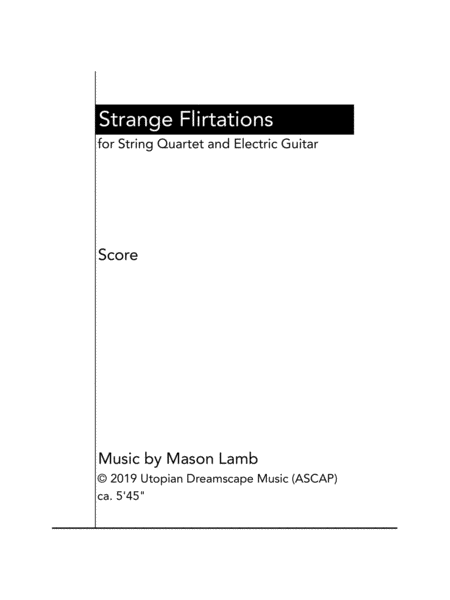 Strange Flirtations

for String Quartet and Electric Guitar

Score

Music by Mason Lamb

© 2019 Utopian Dreamscape Music (ASCAP)

ca. 5'45"